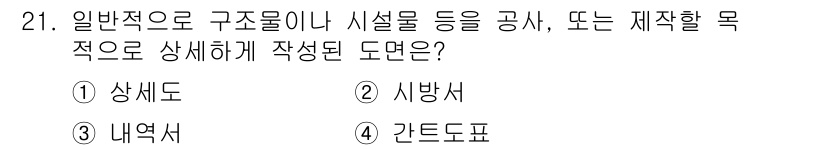 21. 일반적으로 구조물이나 시설물 등을 공사, 또는 제작할 목적으로 상세하게 작성된 도면은?

① 상세도
② 시방서
③ 내역서
④ 간트도표